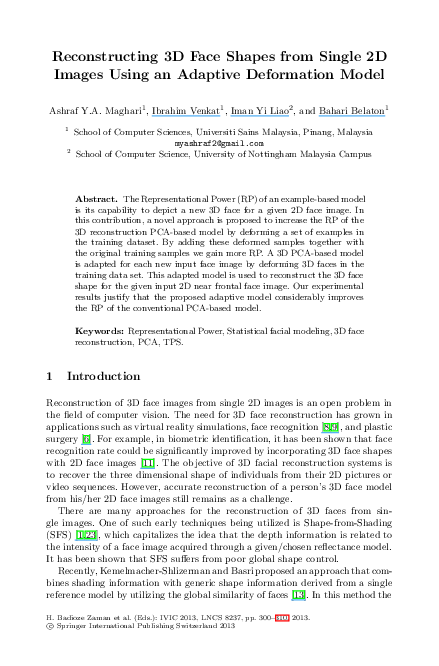 Reconstructing 3D Face Shapes from Single 2D Images Using an Adaptive Deformation Model

Ashraf Y.A. Maghari$^{1}$, Ibrahim Venkat$^{1}$, Iman Yi Liao$^{2}$, and Bahari Belaton$^{1}$

$^{1}$ School of Computer Sciences, Universiti Sains Malaysia, Pinang, Malaysia
myashraf2@gmail.com
$^{2}$ School of Computer Science, University of Nottingham Malaysia Campus

Abstract. The Representational Power (RP) of an example-based model is its capability to depict a new 3D face for a given 2D face image. In this contribution, a novel approach is proposed to increase the RP of the 3D reconstruction PCA-based model by deforming a set of examples in the training dataset. By adding these deformed samples together with the original training samples we gain more RP. A 3D PCA-based model is adapted for each new input face image by deforming 3D faces in the training data set. This adapted model is used to reconstruct the 3D face shape for the given input 2D near frontal face image. Our experimental results justify that the proposed adaptive model considerably improves the RP of the conventional PCA-based model.

Keywords: Representational Power, Statistical facial modeling, 3D face reconstruction, PCA, TPS.

1 Introduction

Reconstruction of 3D face images from single 2D images is an open problem in the field of computer vision. The need for 3D face reconstruction has grown in applications such as virtual reality simulations, face recognition [8,9], and plastic surgery [6]. For example, in biometric identification, it has been shown that face recognition rate could be significantly improved by incorporating 3D face shapes with 2D face images [11]. The objective of 3D facial reconstruction systems is to recover the three dimensional shape of individuals from their 2D pictures or video sequences. However, accurate reconstruction of a person's 3D face model from his/her 2D face images still remains as a challenge.

There are many approaches for the reconstruction of 3D faces from single images. One of such early techniques being utilized is Shape-from-Shading (SFS) [1,23], which capitalizes the idea that the depth information is related to the intensity of a face image acquired through a given/chosen reflectance model. It has been shown that SFS suffers from poor global shape control.

Recently, Kemelmacher-Shlizerman and Basri proposed an approach that combines shading information with generic shape information derived from a single reference model by utilizing the global similarity of faces [13]. In this method the

H. Badioze Zaman et al. (Eds.): IVIC 2013, LNCS 8237, pp. 300–310, 2013.
© Springer International Publishing Switzerland 2013